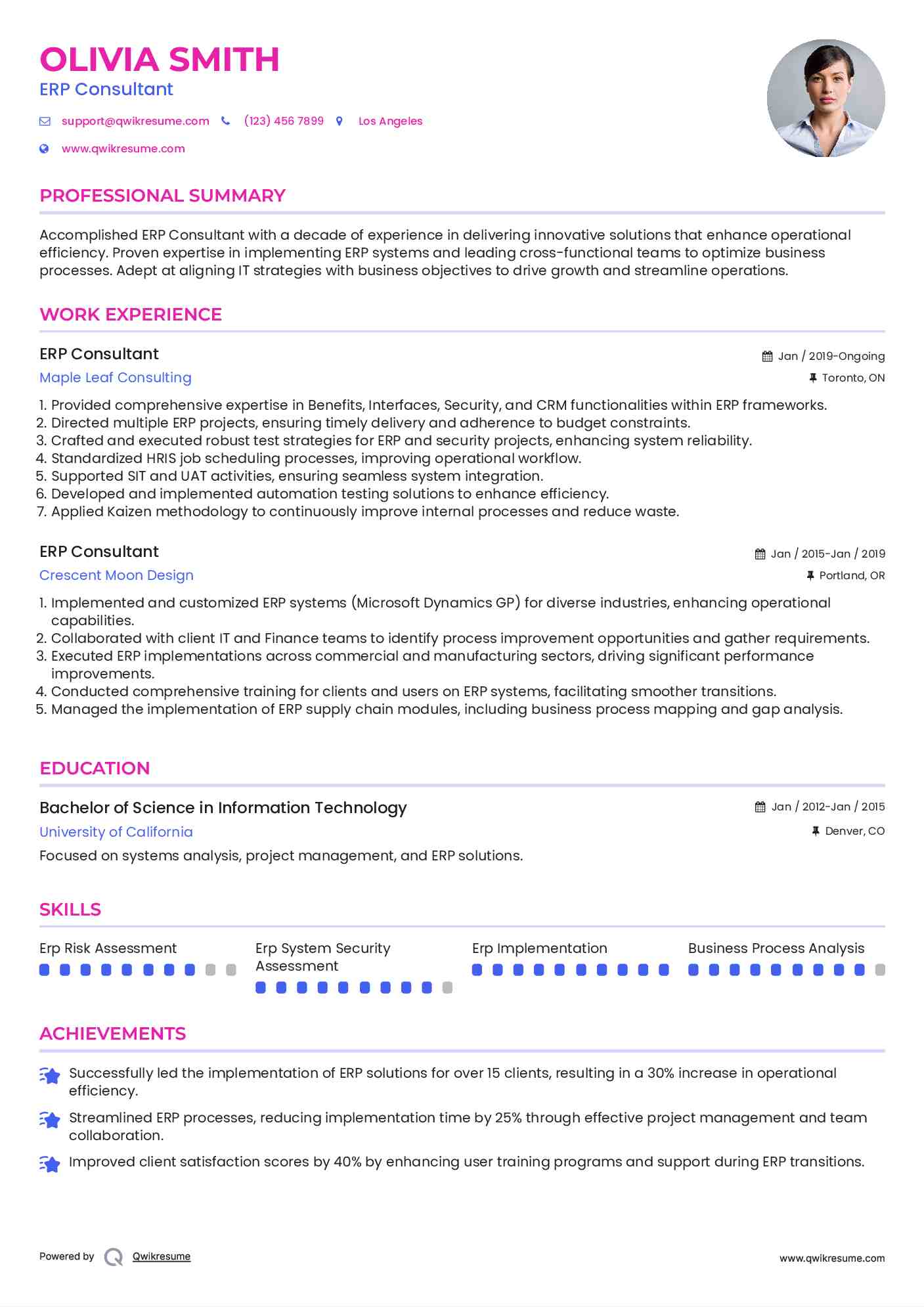 OLIVIA SMITH
ERP Consultant

support@qwikresume.com (123) 456 7899 Los Angeles
www.qwikresume.com

PROFESSIONAL SUMMARY

Accomplished ERP Consultant with a decade of experience in delivering innovative solutions that enhance operational efficiency. Proven expertise in implementing ERP systems and leading cross-functional teams to optimize business processes. Adept at aligning IT strategies with business objectives to drive growth and streamline operations.

WORK EXPERIENCE

ERP Consultant
Jan / 2019-Ongoing
Maple Leaf Consulting
Toronto, ON

1. Provided comprehensive expertise in Benefits, Interfaces, Security, and CRM functionalities within ERP frameworks.
2. Directed multiple ERP projects, ensuring timely delivery and adherence to budget constraints.
3. Crafted and executed robust test strategies for ERP and security projects, enhancing system reliability.
4. Standardized HRIS job scheduling processes, improving operational workflow.
5. Supported SIT and UAT activities, ensuring seamless system integration.
6. Developed and implemented automation testing solutions to enhance efficiency.
7. Applied Kaizen methodology to continuously improve internal processes and reduce waste.

ERP Consultant
Jan / 2015-Jan / 2019
Crescent Moon Design
Portland, OR

1. Implemented and customized ERP systems (Microsoft Dynamics GP) for diverse industries, enhancing operational capabilities.
2. Collaborated with client IT and Finance teams to identify process improvement opportunities and gather requirements.
3. Executed ERP implementations across commercial and manufacturing sectors, driving significant performance improvements.
4. Conducted comprehensive training for clients and users on ERP systems, facilitating smoother transitions.
5. Managed the implementation of ERP supply chain modules, including business process mapping and gap analysis.

EDUCATION

Bachelor of Science in Information Technology
Jan / 2012-Jan / 2015
University of California
Denver, CO
Focused on systems analysis, project management, and ERP solutions.

SKILLS

Erp Risk Assessment
Erp System Security Assessment
Erp Implementation
Business Process Analysis

ACHIEVEMENTS

Successfully led the implementation of ERP solutions for over 15 clients, resulting in a 30% increase in operational efficiency.

Streamlined ERP processes, reducing implementation time by 25% through effective project management and team collaboration.

Improved client satisfaction scores by 40% by enhancing user training programs and support during ERP transitions.

Powered by Qwikresume
www.qwikresume.com